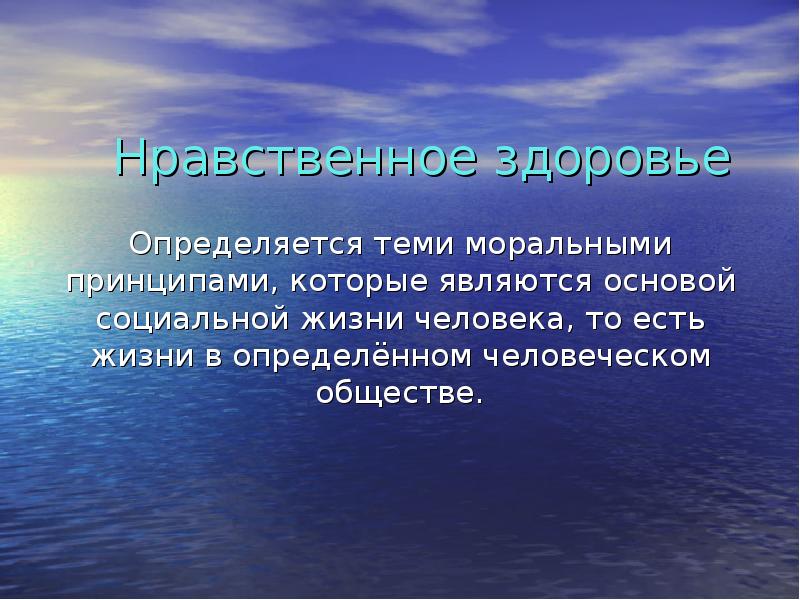 Нравственное здоровье

Определяется теми моральными принципами, которые являются основой социальной жизни человека, то есть жизни в определённом человеческом обществе.